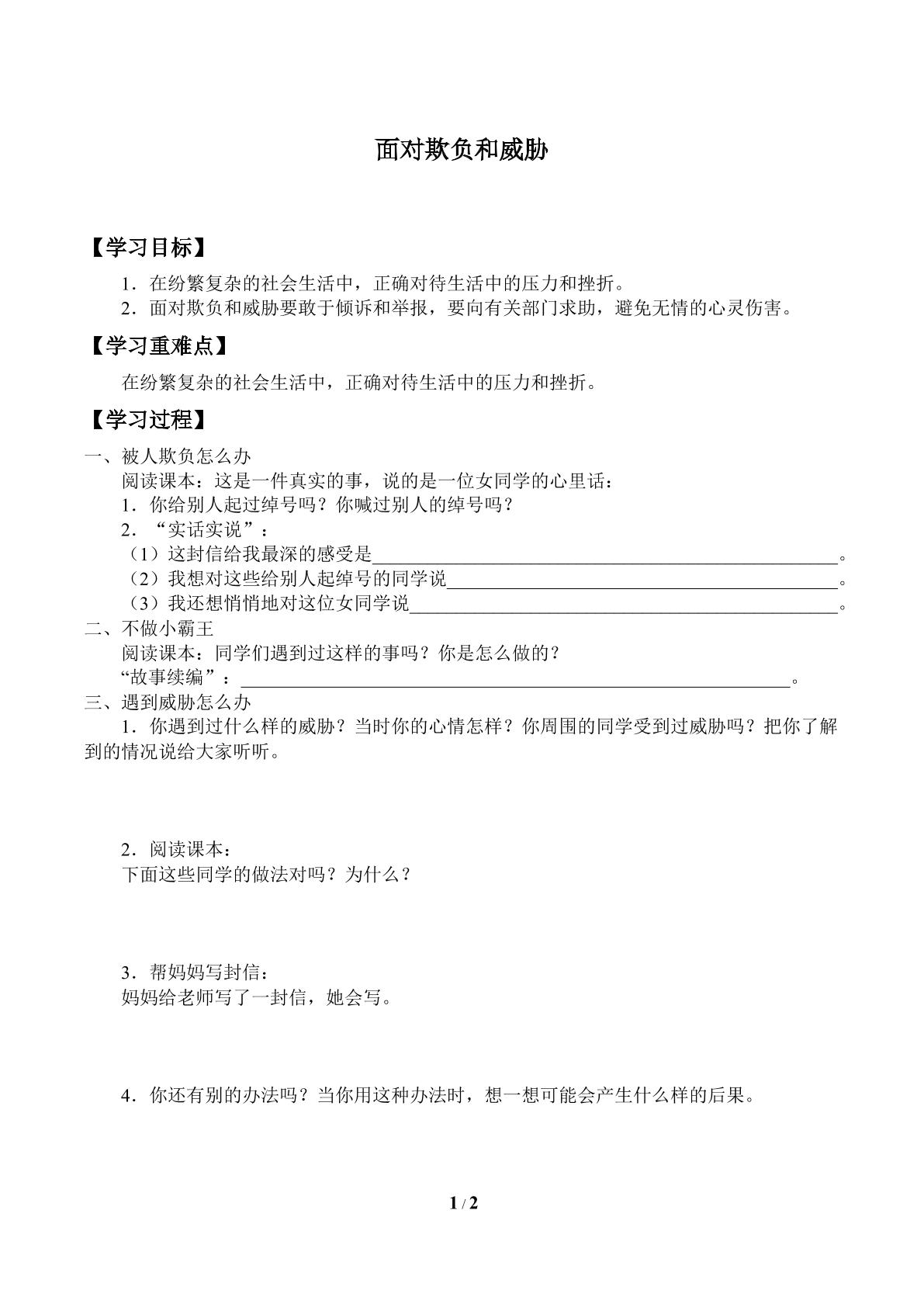 面对欺负和威胁

【学习目标】

1．在纷繁复杂的社会生活中，正确对待生活中的压力和挫折。

2．面对欺负和威胁要敢于倾诉和举报，要向有关部门求助，避免无情的心灵伤害。

【学习重难点】

在纷繁复杂的社会生活中，正确对待生活中的压力和挫折。

【学习过程】

一、被人欺负怎么办

阅读课本：这是一件真实的事，说的是一位女同学的心里话：

1．你给别人起过绰号吗？你喊过别人的绰号吗？

2．“实话实说”：

（1）这封信给我最深的感受是____。

（2）我想对这些给别人起绰号的同学说____。

（3）我还想悄悄地对这位女同学说____。

二、不做小霸王

阅读课本：同学们遇到过这样的事吗？你是怎么做的？

“故事续编”：____。

三、遇到威胁怎么办

1．你遇到过什么样的威胁？当时你的心情怎样？你周围的同学受到过威胁吗？把你了解到的情况说给大家听听。

2．阅读课本：

下面这些同学的做法对吗？为什么？

3．帮妈妈写封信：

妈妈给老师写了一封信，她会写。

4．你还有别的办法吗？当你用这种办法时，想一想可能会产生什么样的后果。

1 / 2